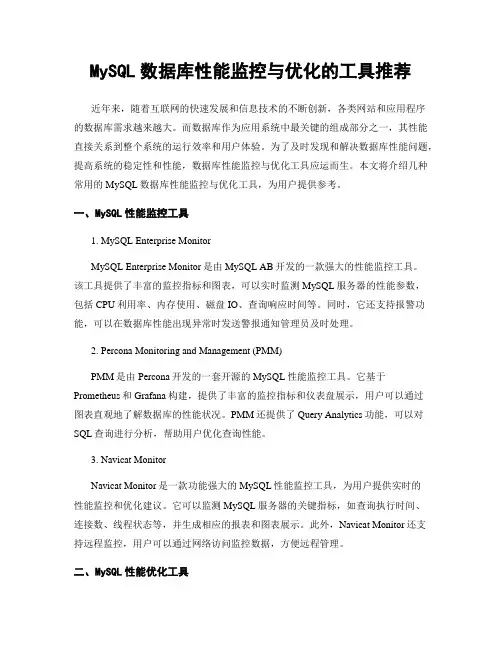 MySQL 数据库性能监控与优化的工具推荐

近年来，随着互联网的快速发展和信息技术的不断创新，各类网站和应用程序的数据库需求越来越大。而数据库作为应用系统中最关键的组成部分之一，其性能直接关系到整个系统的运行效率和用户体验。为了及时发现和解决数据库性能问题，提高系统的稳定性和性能，数据库性能监控与优化工具应运而生。本文将介绍几种常用的 MySQL 数据库性能监控与优化工具，为用户提供参考。

一、MySQL 性能监控工具

1. MySQL Enterprise Monitor

MySQL Enterprise Monitor 是由 MySQL AB 开发的一款强大的性能监控工具。该工具提供了丰富的监控指标和图表，可以实时监测 MySQL 服务器的性能参数，包括 CPU 利用率、内存使用、磁盘 IO、查询响应时间等。同时，它还支持报警功能，可以在数据库性能出现异常时发送警报通知管理员及时处理。

2. Percona Monitoring and Management (PMM)

PMM 是由 Percona 开发的一套开源的 MySQL 性能监控工具。它基于 Prometheus 和 Grafana 构建，提供了丰富的监控指标和仪表盘展示，用户可以通过图表直观地了解数据库的性能状况。PMM 还提供了 Query Analytics 功能，可以对 SQL 查询进行分析，帮助用户优化查询性能。

3. Navicat Monitor

Navicat Monitor 是一款功能强大的 MySQL 性能监控工具，为用户提供实时的性能监控和优化建议。它可以监测 MySQL 服务器的关键指标，如查询执行时间、连接数、线程状态等，并生成相应的报表和图表展示。此外，Navicat Monitor 还支持远程监控，用户可以通过网络访问监控数据，方便远程管理。

二、MySQL 性能优化工具